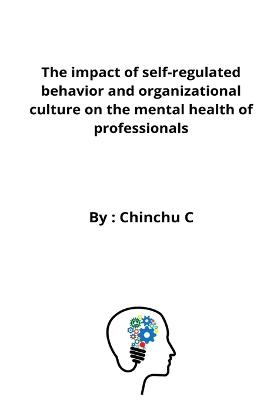 The impact of self-regulated behavior and organizational culture on the mental health of professionals

By : Chinchu C